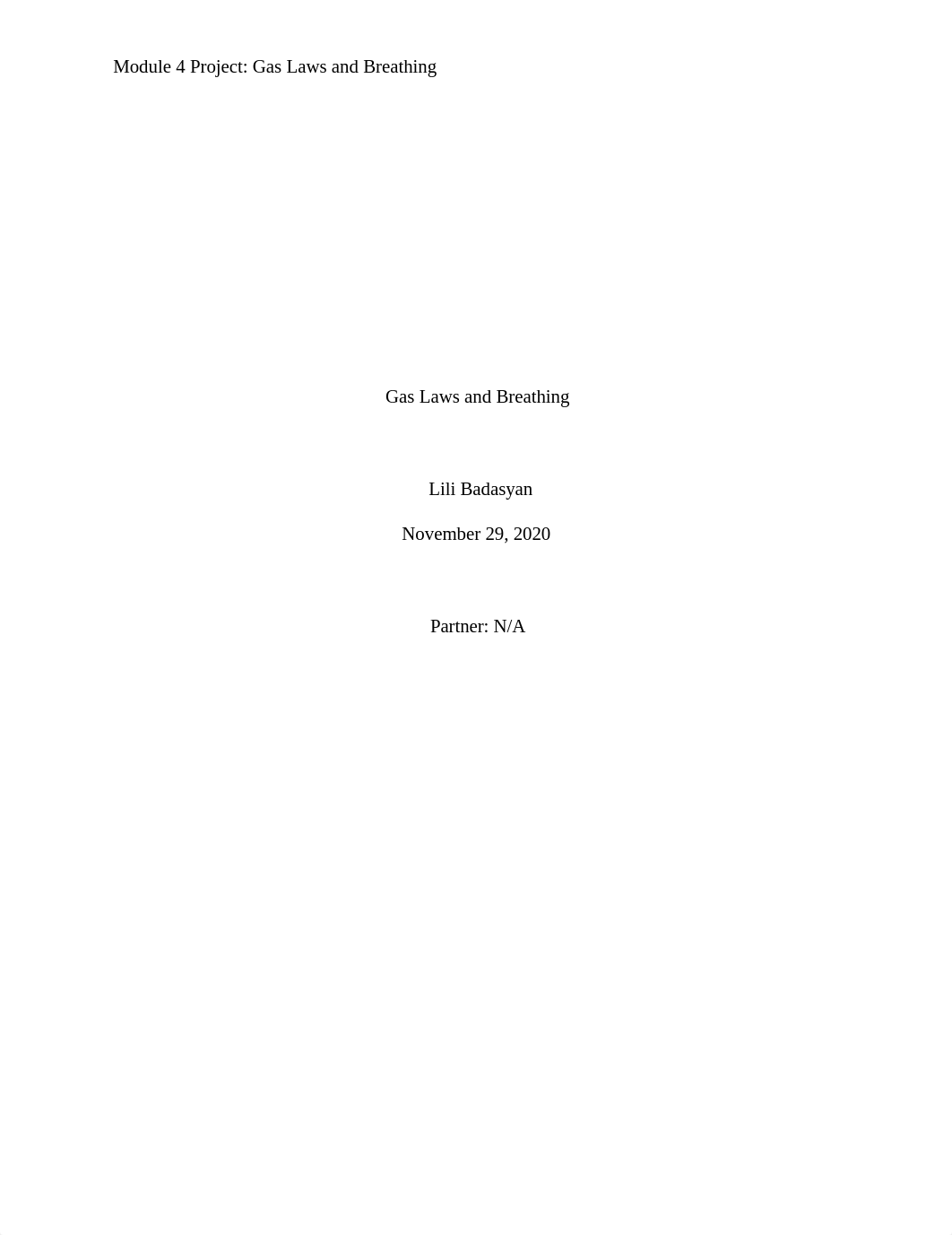 Module 4 Project: Gas Laws and Breathing

Gas Laws and Breathing

Lili Badasyan

November 29, 2020

Partner: N/A